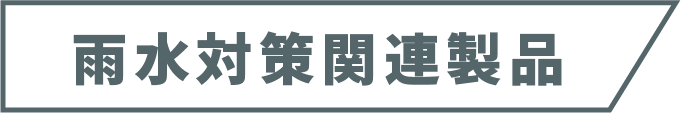 雨水対策関連製品